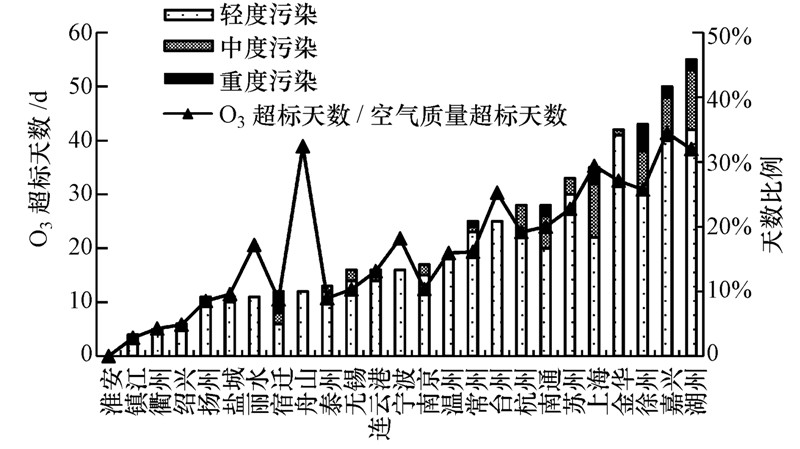 轻度污染
中度污染
重度污染
$O_3$ 超标天数 / 空气质量超标天数

$O_3$ 超标天数 /d

60
50
40
30
20
10
0

50%
40%
30%
20%
10%
0

天数比例

淮安
镇江
衢州
绍兴
扬州
盐城
丽水
宿迁
舟山
泰州
无锡
连云港
宁波
南京
温州
常州
台州
杭州
南通
苏州
上海
金华
徐州
嘉兴
湖州